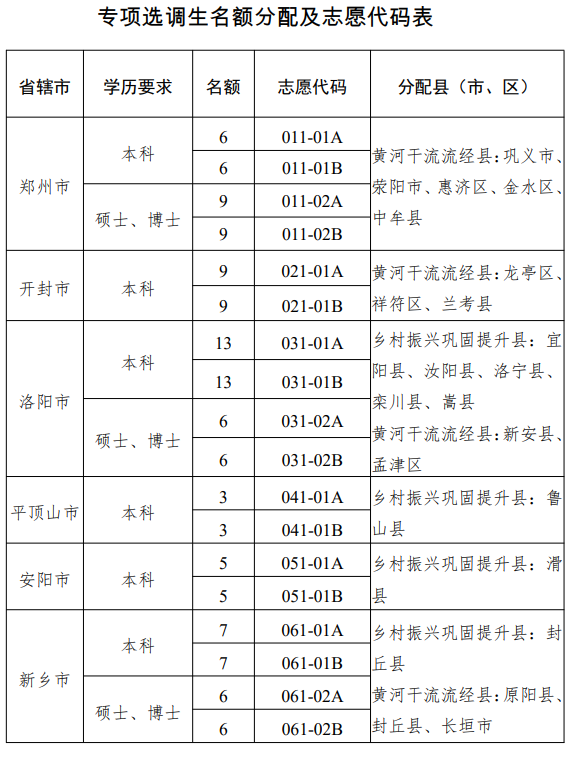 专项选调生名额分配及志愿代码表

| 省辖市 | 学历要求 | 名额 | 志愿代码 | 分配县（市、区） |
|---|---|---|---|---|
| 郑州市 | 本科 | 6 | 011-01A | 黄河干流流经县：巩义市、荥阳市、惠济区、金水区、中牟县 |
| | | 6 | 011-01B | |
| | 硕士、博士 | 9 | 011-02A | |
| | | 9 | 011-02B | |
| 开封市 | 本科 | 9 | 021-01A | 黄河干流流经县：龙亭区、祥符区、兰考县 |
| | | 9 | 021-01B | |
| 洛阳市 | 本科 | 13 | 031-01A | 乡村振兴巩固提升县：宜阳县、汝阳县、洛宁县、栾川县、嵩县 黄河干流流经县：新安县、孟津区 |
| | | 13 | 031-01B | |
| | 硕士、博士 | 6 | 031-02A | |
| | | 6 | 031-02B | |
| 平顶山市 | 本科 | 3 | 041-01A | 乡村振兴巩固提升县：鲁山县 |
| | | 3 | 041-01B | |
| 安阳市 | 本科 | 5 | 051-01A | 乡村振兴巩固提升县：滑县 |
| | | 5 | 051-01B | |
| 新乡市 | 本科 | 7 | 061-01A | 乡村振兴巩固提升县：封丘县 黄河干流流经县：原阳县、封丘县、长垣市 |
| | | 7 | 061-01B | |
| | 硕士、博士 | 6 | 061-02A | |
| | | 6 | 061-02B | |